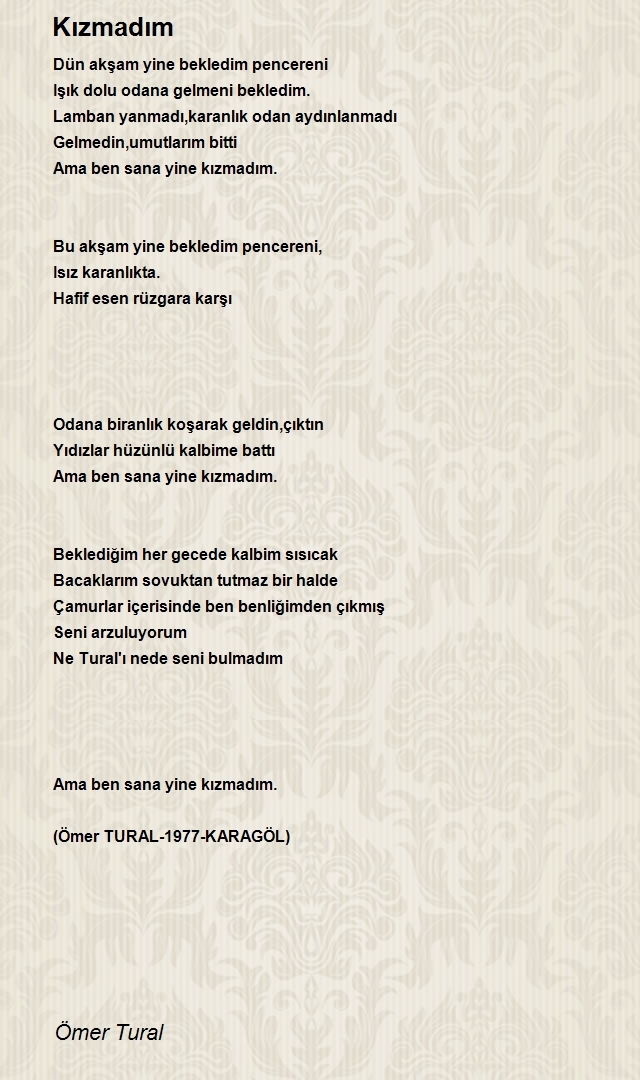 Kızmadım

Dün akşam yine bekledim pencereni
Işık dolu odana gelmeni bekledim.
Lamban yanmadı,karanlık odan aydınlanmadı
Gelmedin,umutlarım bitti
Ama ben sana yine kızmadım.

Bu akşam yine bekledim pencereni,
Isız karanlıkta.
Hafif esen rüzgara karşı

Odana biranlık koşarak geldin,çıktın
Yıdızlar hüzünlü kalbime battı
Ama ben sana yine kızmadım.

Beklediğim her gecede kalbim sısıcak
Bacaklarım sovuktan tutmaz bir halde
Çamurlar içerisinde ben benliğimden çıkmış
Seni arzuluyorum
Ne Tural'ı nede seni bulmadım

Ama ben sana yine kızmadım.

(Ömer TURAL-1977-KARAGÖL)

Ömer Tural